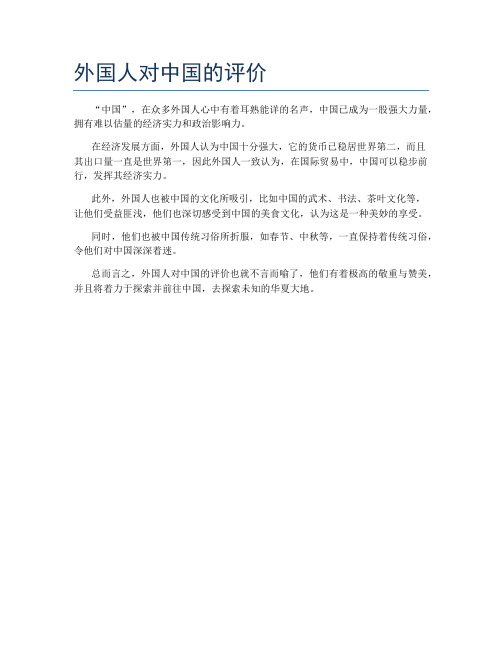 外国人对中国的评价

“中国”，在众多外国人心中有着耳熟能详的名声，中国已成为一股强大力量，拥有难以估量的经济实力和政治影响力。

在经济发展方面，外国人认为中国十分强大，它的货币已稳居世界第二，而且其出口量一直是世界第一，因此外国人一致认为，在国际贸易中，中国可以稳步前行，发挥其经济实力。

此外，外国人也被中国的文化所吸引，比如中国的武术、书法、茶叶文化等，让他们受益匪浅，他们也深切感受到中国的美食文化，认为这是一种美妙的享受。

同时，他们也被中国传统习俗所折服，如春节、中秋等，一直保持着传统习俗，令他们对中国深深着迷。

总而言之，外国人对中国的评价也就不言而喻了，他们有着极高的敬重与赞美，并且将着力于探索并前往中国，去探索未知的华夏大地。